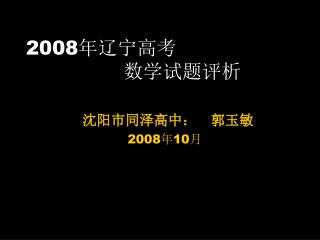 2008年辽宁高考
数学试题评析

沈阳市同泽高中：  郭玉敏
2008年10月